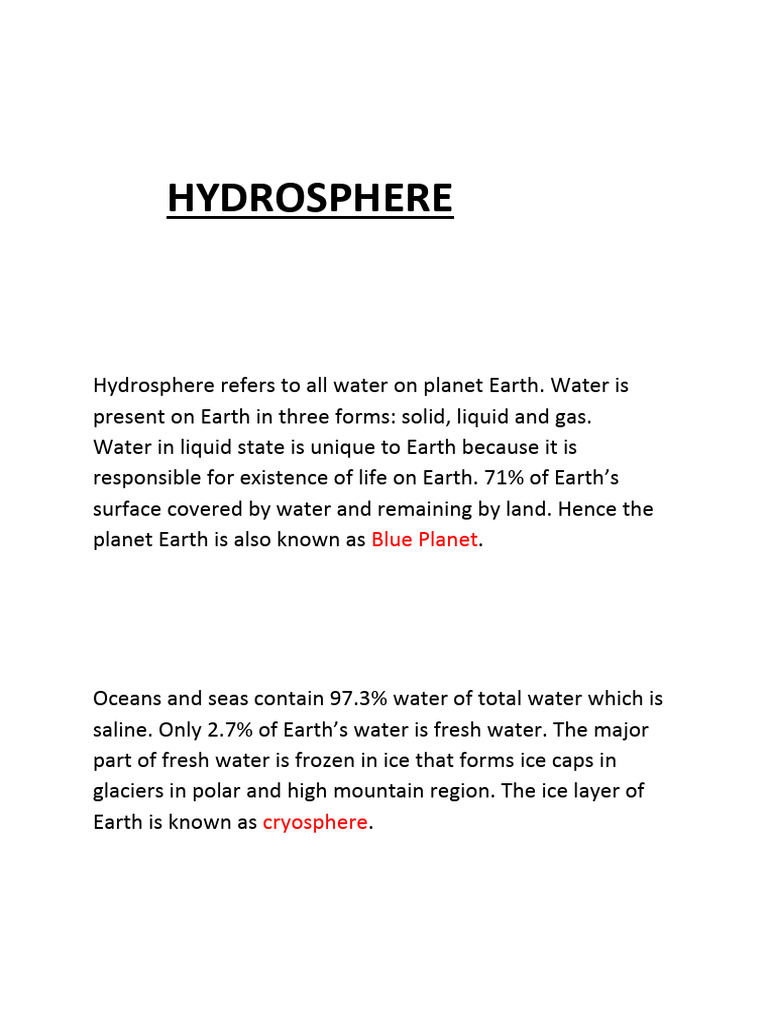 HYDROSPHERE

Hydrosphere refers to all water on planet Earth. Water is present on Earth in three forms: solid, liquid and gas. Water in liquid state is unique to Earth because it is responsible for existence of life on Earth. 71% of Earth's surface covered by water and remaining by land. Hence the planet Earth is also known as Blue Planet.

Oceans and seas contain 97.3% water of total water which is saline. Only 2.7% of Earth's water is fresh water. The major part of fresh water is frozen in ice that forms ice caps in glaciers in polar and high mountain region. The ice layer of Earth is known as cryosphere.